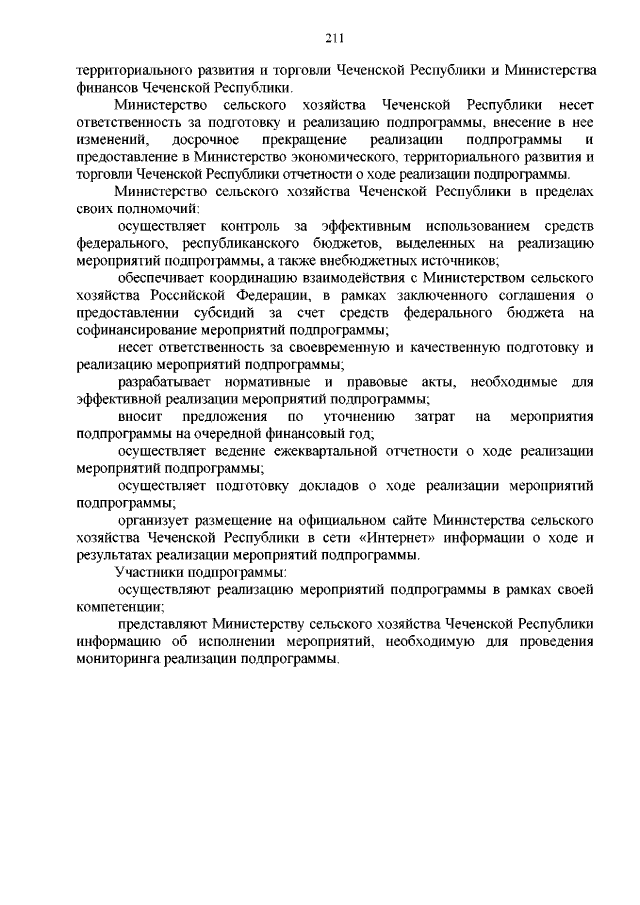 211

территориального развития и торговли Чеченской Республики и Министерства финансов Чеченской Республики.

Министерство сельского хозяйства Чеченской Республики несет ответственность за подготовку и реализацию подпрограммы, внесение в нее изменений, досрочное прекращение реализации подпрограммы и предоставление в Министерство экономического, территориального развития и торговли Чеченской Республики отчетности о ходе реализации подпрограммы.

Министерство сельского хозяйства Чеченской Республики в пределах своих полномочий:

осуществляет контроль за эффективным использованием средств федерального, республиканского бюджетов, выделенных на реализацию мероприятий подпрограммы, а также внебюджетных источников;

обеспечивает координацию взаимодействия с Министерством сельского хозяйства Российской Федерации, в рамках заключенного соглашения о предоставлении субсидий за счет средств федерального бюджета на софинансирование мероприятий подпрограммы;

несет ответственность за своевременную и качественную подготовку и реализацию мероприятий подпрограммы;

разрабатывает нормативные и правовые акты, необходимые для эффективной реализации мероприятий подпрограммы;

вносит предложения по уточнению затрат на мероприятия подпрограммы на очередной финансовый год;

осуществляет ведение ежеквартальной отчетности о ходе реализации мероприятий подпрограммы;

осуществляет подготовку докладов о ходе реализации мероприятий подпрограммы;

организует размещение на официальном сайте Министерства сельского хозяйства Чеченской Республики в сети «Интернет» информации о ходе и результатах реализации мероприятий подпрограммы.

Участники подпрограммы:

осуществляют реализацию мероприятий подпрограммы в рамках своей компетенции;

представляют Министерству сельского хозяйства Чеченской Республики информацию об исполнении мероприятий, необходимую для проведения мониторинга реализации подпрограммы.